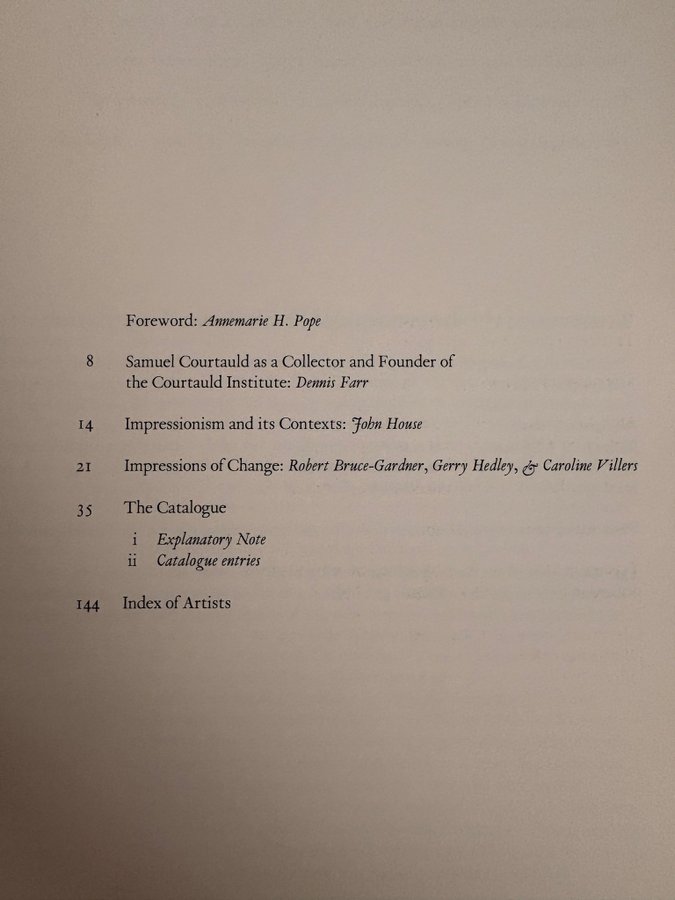 Foreword: Annemarie H. Pope

8 Samuel Courtauld as a Collector and Founder of the Courtauld Institute: Dennis Farr

14 Impressionism and its Contexts: John House

21 Impressions of Change: Robert Bruce-Gardner, Gerry Hedley, & Caroline Villers

35 The Catalogue

i Explanatory Note
ii Catalogue entries

144 Index of Artists